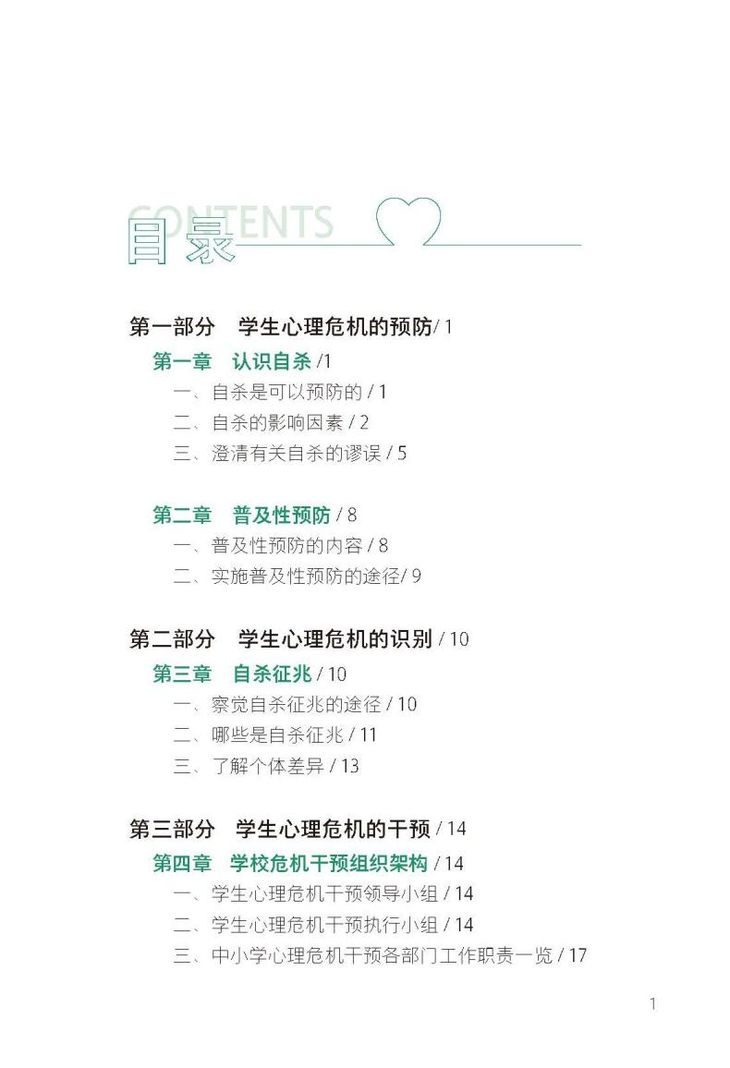 CONTENTS
目录

第一部分 学生心理危机的预防/1

第一章 认识自杀/1
一、自杀是可以预防的/1
二、自杀的影响因素/2
三、澄清有关自杀的谬误/5

第二章 普及性预防/8
一、普及性预防的内容/8
二、实施普及性预防的途径/9

第二部分 学生心理危机的识别/10

第三章 自杀征兆/10
一、察觉自杀征兆的途径/10
二、哪些是自杀征兆/11
三、了解个体差异/13

第三部分 学生心理危机的干预/14

第四章 学校危机干预组织架构/14
一、学生心理危机干预领导小组/14
二、学生心理危机干预执行小组/14
三、中小学心理危机干预各部门工作职责一览/17

1